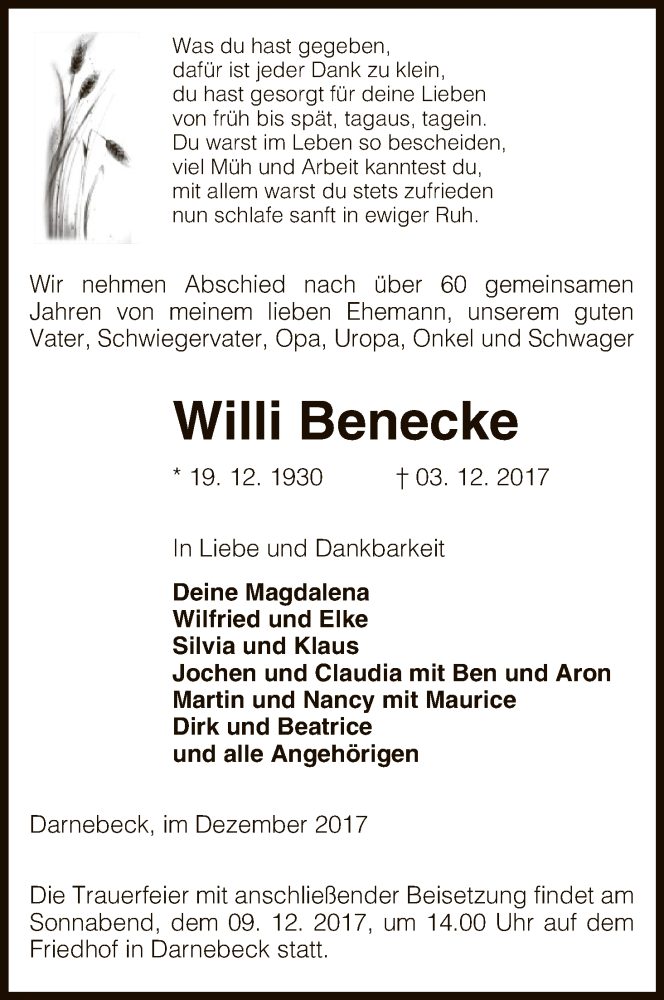 Was du hast gegeben,
dafür ist jeder Dank zu klein,
du hast gesorgt für deine Lieben
von früh bis spät, tagaus, tagein.
Du warst im Leben so bescheiden,
viel Müh und Arbeit kanntest du,
mit allem warst du stets zufrieden
nun schlafe sanft in ewiger Ruh.

Wir nehmen Abschied nach über 60 gemeinsamen Jahren von meinem lieben Ehemann, unserem guten Vater, Schwiegervater, Opa, Uropa, Onkel und Schwager

Willi Benecke

* 19. 12. 1930 † 03. 12. 2017

In Liebe und Dankbarkeit

Deine Magdalena
Wilfried und Elke
Silvia und Klaus
Jochen und Claudia mit Ben und Aron
Martin und Nancy mit Maurice
Dirk und Beatrice
und alle Angehörigen

Darnebeck, im Dezember 2017

Die Trauerfeier mit anschließender Beisetzung findet am Sonnabend, dem 09. 12. 2017, um 14.00 Uhr auf dem Friedhof in Darnebeck statt.